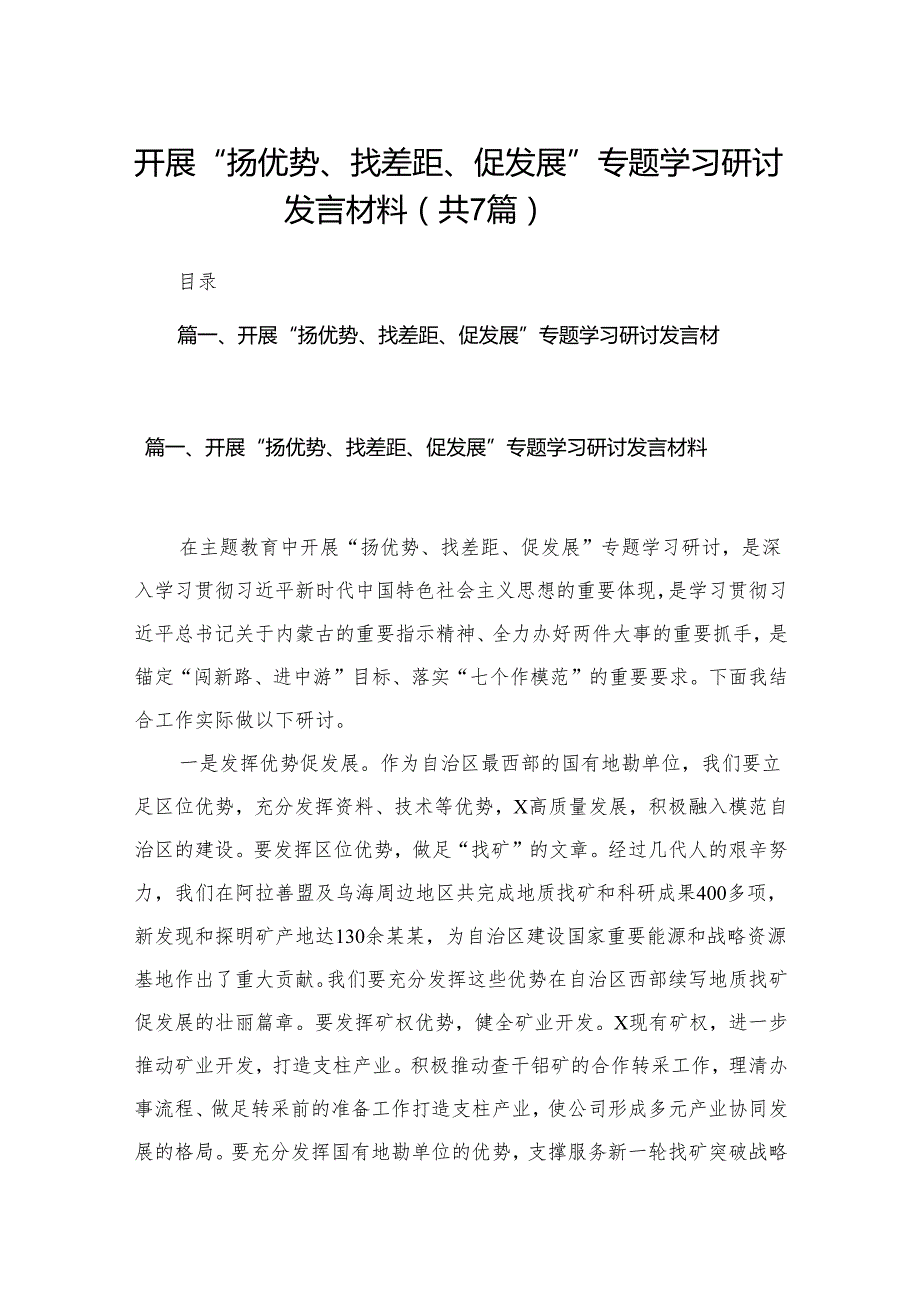 开展“扬优势、找差距、促发展”专题学习研讨发言材料（共7篇）

目录

篇一、开展“扬优势、找差距、促发展”专题学习研讨发言材

篇一、开展“扬优势、找差距、促发展”专题学习研讨发言材料

在主题教育中开展“扬优势、找差距、促发展”专题学习研讨，是深入学习贯彻习近平新时代中国特色社会主义思想的重要体现，是学习贯彻习近平总书记关于内蒙古的重要指示精神、全力办好两件大事的重要抓手，是锚定“闯新路、进中游”目标、落实“七个作模范”的重要要求。下面我结合工作实际做以下研讨。

一是发挥优势促发展。作为自治区最西部的国有地勘单位，我们要立足区位优势，充分发挥资料、技术等优势，X高质量发展，积极融入模范自治区的建设。要发挥区位优势，做足“找矿”的文章。经过几代人的艰辛努力，我们在阿拉善盟及乌海周边地区共完成地质找矿和科研成果400多项，新发现和探明矿产地达130余某某，为自治区建设国家重要能源和战略资源基地作出了重大贡献。我们要充分发挥这些优势在自治区西部续写地质找矿促发展的壮丽篇章。要发挥矿权优势，健全矿业开发。X现有矿权，进一步推动矿业开发，打造支柱产业。积极推动查干铝矿的合作转采工作，理清办事流程、做足转采前的准备工作打造支柱产业，使公司形成多元产业协同发展的格局。要充分发挥国有地勘单位的优势，支撑服务新一轮找矿突破战略